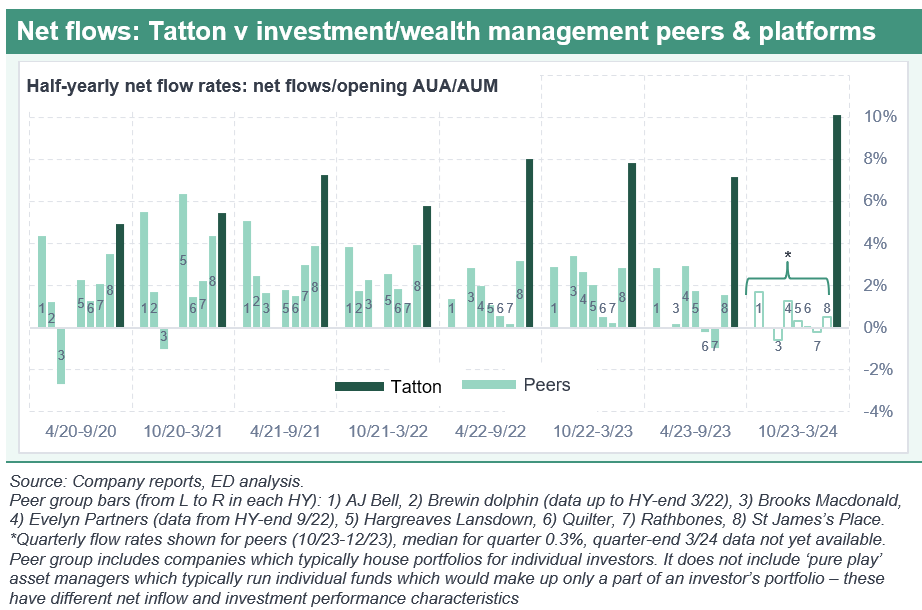 Net flows: Tatton v investment/wealth management peers & platforms

Half-yearly net flow rates: net flows/opening AUA/AUM

10%
8%
6%
4%
2%
0%
-2%
-4%

1 2 3 5 6 7 8
1 2 3 5 6 7 8
1 2 3 5 6 7 8
1 2 3 5 6 7 8
1 3 4 5 6 7 8
1 3 4 5 6 7 8
1 3 4 5 6 7 8
*
1 3 4 5 6 7 8

Tatton
Peers

4/20-9/20
10/20-3/21
4/21-9/21
10/21-3/22
4/22-9/22
10/22-3/23
4/23-9/23
10/23-3/24

Source: Company reports, ED analysis.
Peer group bars (from L to R in each HY): 1) AJ Bell, 2) Brewin dolphin (data up to HY-end 3/22), 3) Brooks Macdonald, 4) Evelyn Partners (data from HY-end 9/22), 5) Hargreaves Lansdown, 6) Quilter, 7) Rathbones, 8) St James's Place.
*Quarterly flow rates shown for peers (10/23-12/23), median for quarter 0.3%, quarter-end 3/24 data not yet available.
Peer group includes companies which typically house portfolios for individual investors. It does not include 'pure play' asset managers which typically run individual funds which would make up only a part of an investor's portfolio – these have different net inflow and investment performance characteristics